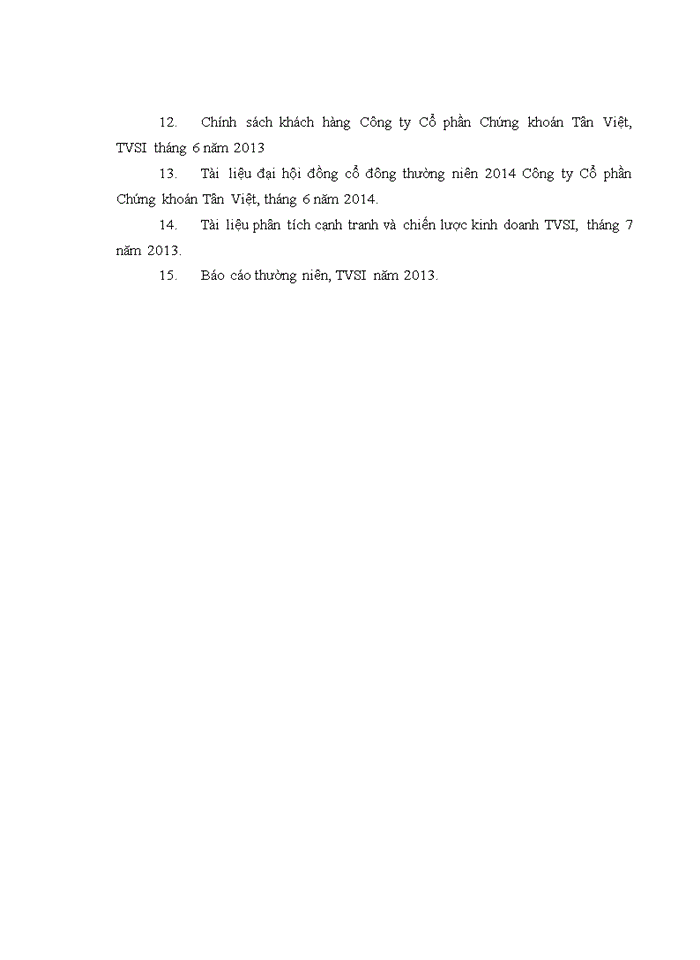 12. Chính sách khách hàng Công ty Cổ phần Chứng khoán Tân Việt, TVSI tháng 6 năm 2013

13. Tài liệu đại hội đồng cổ đông thường niên 2014 Công ty Cổ phần Chứng khoán Tân Việt, tháng 6 năm 2014.

14. Tài liệu phân tích cạnh tranh và chiến lược kinh doanh TVSI, tháng 7 năm 2013.

15. Báo cáo thường niên, TVSI năm 2013.